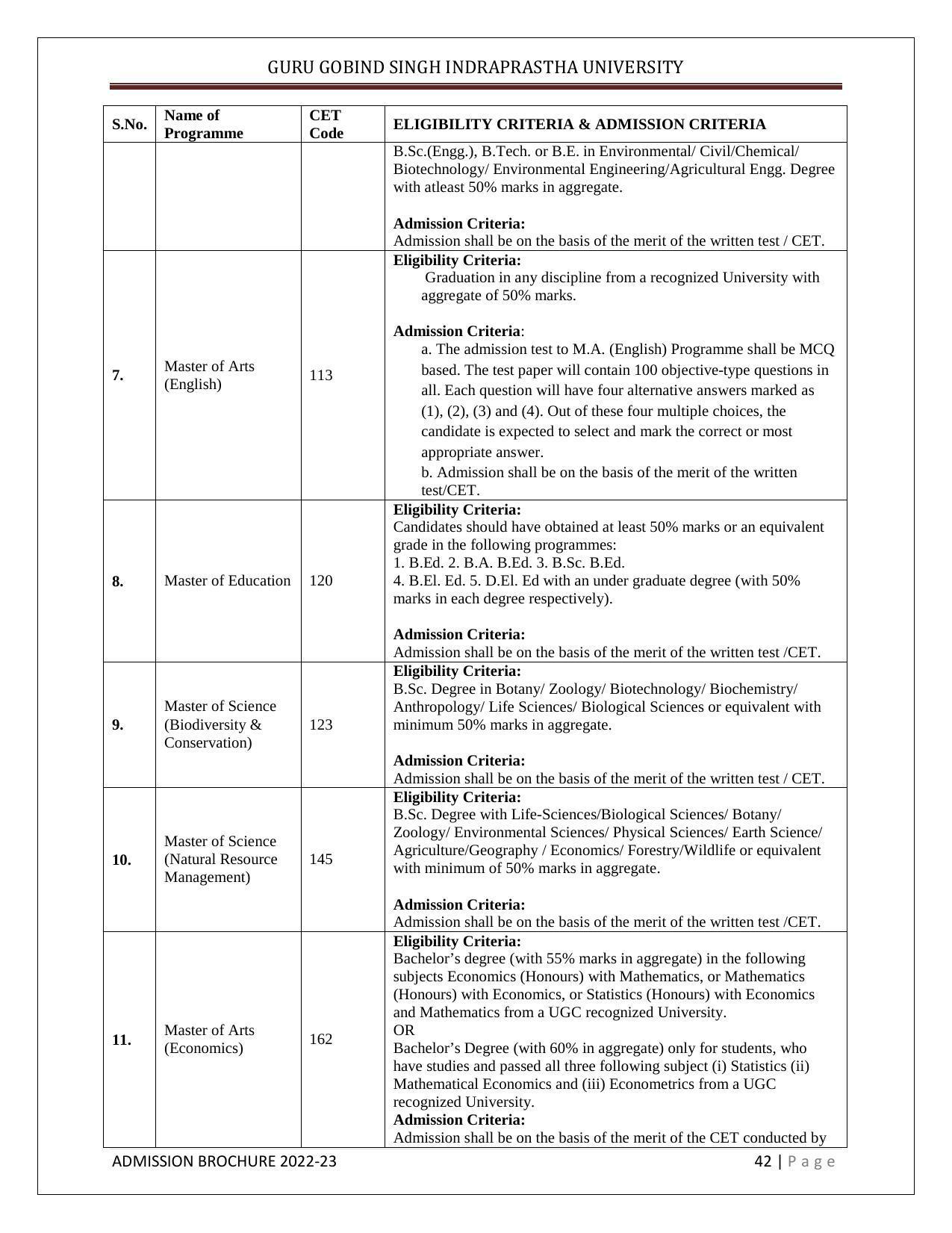 GURU GOBIND SINGH INDRAPRASTHA UNIVERSITY

| S.No. | Name of Programme | CET Code | ELIGIBILITY CRITERIA & ADMISSION CRITERIA |
|---|---|---|---|
| | | | B.Sc.(Engg.), B.Tech. or B.E. in Environmental/ Civil/Chemical/ Biotechnology/ Environmental Engineering/Agricultural Engg. Degree with atleast 50% marks in aggregate. Admission Criteria: Admission shall be on the basis of the merit of the written test / CET. |
| 7. | Master of Arts (English) | 113 | Eligibility Criteria: Graduation in any discipline from a recognized University with aggregate of 50% marks. Admission Criteria: a. The admission test to M.A. (English) Programme shall be MCQ based. The test paper will contain 100 objective-type questions in all. Each question will have four alternative answers marked as (1), (2), (3) and (4). Out of these four multiple choices, the candidate is expected to select and mark the correct or most appropriate answer. b. Admission shall be on the basis of the merit of the written test/CET. |
| 8. | Master of Education | 120 | Eligibility Criteria: Candidates should have obtained at least 50% marks or an equivalent grade in the following programmes: 1. B.Ed. 2. B.A. B.Ed. 3. B.Sc. B.Ed. 4. B.El. Ed. 5. D.El. Ed with an under graduate degree (with 50% marks in each degree respectively). Admission Criteria: Admission shall be on the basis of the merit of the written test /CET. |
| 9. | Master of Science (Biodiversity & Conservation) | 123 | Eligibility Criteria: B.Sc. Degree in Botany/ Zoology/ Biotechnology/ Biochemistry/ Anthropology/ Life Sciences/ Biological Sciences or equivalent with minimum 50% marks in aggregate. Admission Criteria: Admission shall be on the basis of the merit of the written test / CET. |
| 10. | Master of Science (Natural Resource Management) | 145 | Eligibility Criteria: B.Sc. Degree with Life-Sciences/Biological Sciences/ Botany/ Zoology/ Environmental Sciences/ Physical Sciences/ Earth Science/ Agriculture/Geography / Economics/ Forestry/Wildlife or equivalent with minimum of 50% marks in aggregate. Admission Criteria: Admission shall be on the basis of the merit of the written test /CET. |
| 11. | Master of Arts (Economics) | 162 | Eligibility Criteria: Bachelor's degree (with 55% marks in aggregate) in the following subjects Economics (Honours) with Mathematics, or Mathematics (Honours) with Economics, or Statistics (Honours) with Economics and Mathematics from a UGC recognized University. OR Bachelor's Degree (with 60% in aggregate) only for students, who have studies and passed all three following subject (i) Statistics (ii) Mathematical Economics and (iii) Econometrics from a UGC recognized University. Admission Criteria: Admission shall be on the basis of the merit of the CET conducted by |

ADMISSION BROCHURE 2022-23
42 | P a g e